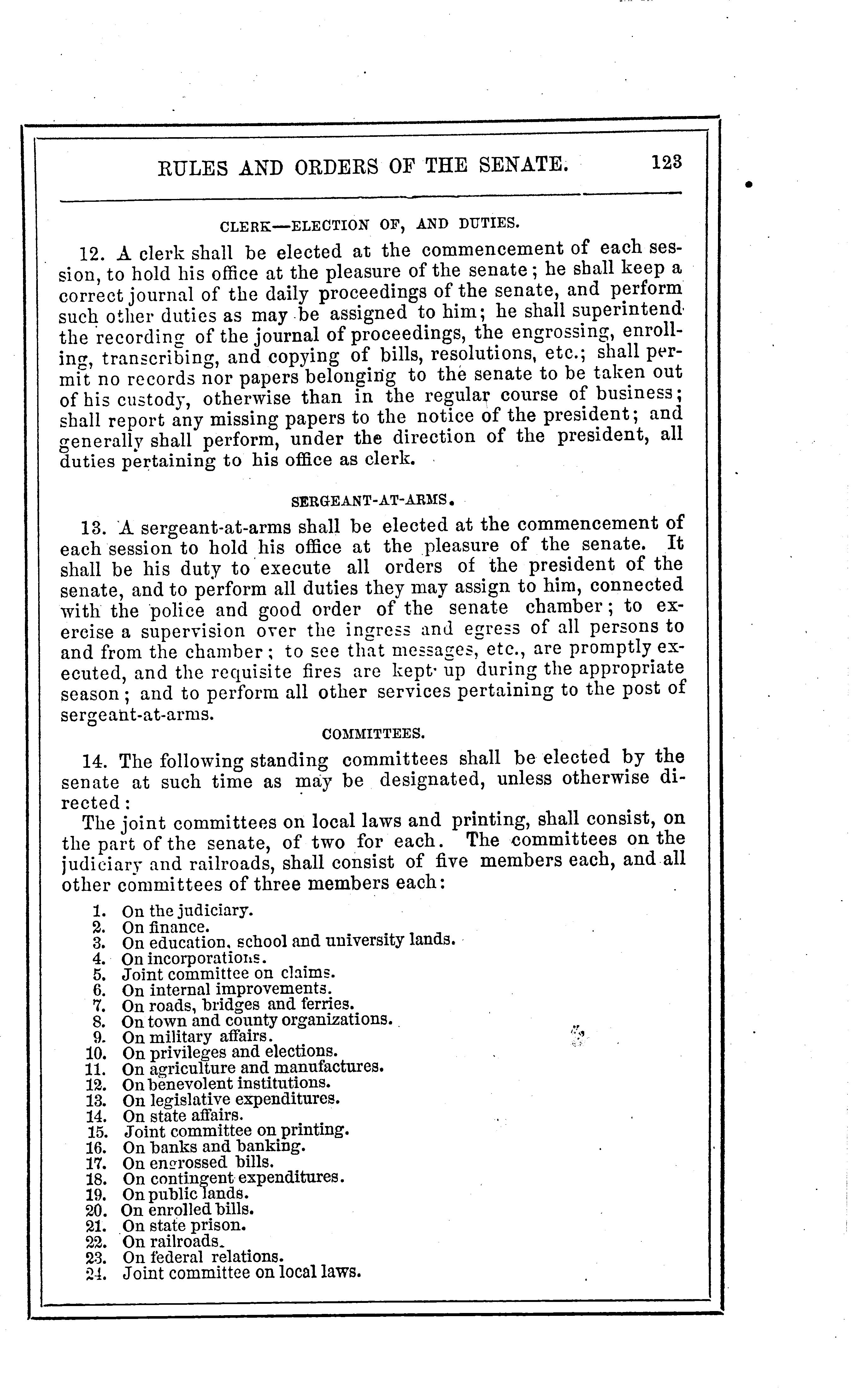 RULES AND ORDERS OF THE SENATE. 123

CLERK—ELECTION OF, AND DUTIES.

12. A clerk shall be elected at the commencement of each session, to hold his office at the pleasure of the senate; he shall keep a correct journal of the daily proceedings of the senate, and perform such other duties as may be assigned to him; he shall superintend the recording of the journal of proceedings, the engrossing, enrolling, transcribing, and copying of bills, resolutions, etc.; shall permit no records nor papers belonging to the senate to be taken out of his custody, otherwise than in the regular course of business; shall report any missing papers to the notice of the president; and generally shall perform, under the direction of the president, all duties pertaining to his office as clerk.

SERGEANT-AT-ARMS.

13. A sergeant-at-arms shall be elected at the commencement of each session to hold his office at the pleasure of the senate. It shall be his duty to execute all orders of the president of the senate, and to perform all duties they may assign to him, connected with the police and good order of the senate chamber; to exercise a supervision over the ingress and egress of all persons to and from the chamber; to see that messages, etc., are promptly executed, and the requisite fires are kept up during the appropriate season; and to perform all other services pertaining to the post of sergeant-at-arms.

COMMITTEES.

14. The following standing committees shall be elected by the senate at such time as may be designated, unless otherwise directed:

The joint committees on local laws and printing, shall consist, on the part of the senate, of two for each. The committees on the judiciary and railroads, shall consist of five members each, and all other committees of three members each:

1. On the judiciary.
2. On finance.
3. On education, school and university lands.
4. On incorporations.
5. Joint committee on claims.
6. On internal improvements.
7. On roads, bridges and ferries.
8. On town and county organizations.
9. On military affairs.
10. On privileges and elections.
11. On agriculture and manufactures.
12. On benevolent institutions.
13. On legislative expenditures.
14. On state affairs.
15. Joint committee on printing.
16. On banks and banking.
17. On engrossed bills.
18. On contingent expenditures.
19. On public lands.
20. On enrolled bills.
21. On state prison.
22. On railroads.
23. On federal relations.
24. Joint committee on local laws.